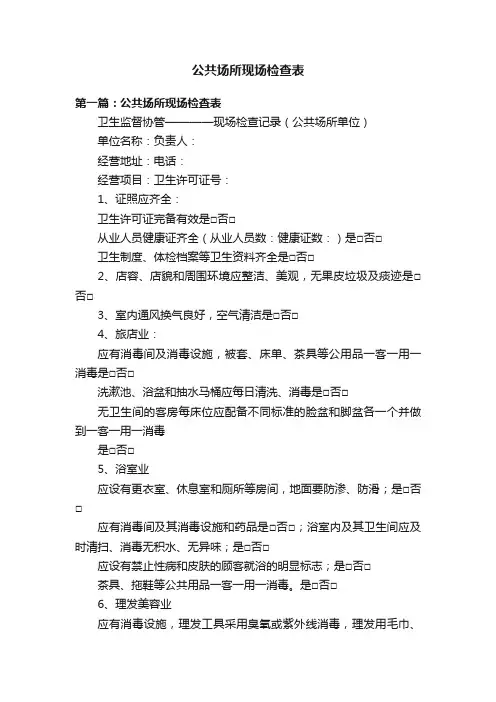 公共场所现场检查表

第一篇：公共场所现场检查表

卫生监督协管————现场检查记录（公共场所单位）

单位名称：负责人：

经营地址：电话：

经营项目：卫生许可证号：

1、证照应齐全：

卫生许可证完备有效是□否□

从业人员健康证齐全（从业人员数：健康证数：）是□否□

卫生制度、体检档案等卫生资料齐全是□否□

2、店容、店貌和周围环境应整洁、美观，无果皮垃圾及痰迹是□否□

3、室内通风换气良好，空气清洁是□否□

4、旅店业：

应有消毒间及消毒设施，被套、床单、茶具等公用品一客一用一消毒是□否□

洗漱池、浴盆和抽水马桶应每日清洗、消毒是□否□

无卫生间的客房每床位应配备不同标准的脸盆和脚盆各一个并做到一客一用一消毒

是□否□

5、浴室业

应设有更衣室、休息室和厕所等房间，地面要防渗、防滑；是□否□

应有消毒间及其消毒设施和药品是□否□；浴室内及其卫生间应及时清扫、消毒无积水、无异味；是□否□

应设有禁止性病和皮肤的顾客就浴的明显标志；是□否□

茶具、拖鞋等公共用品一客一用一消毒。是□否□

6、理发美容业

应有消毒设施，理发工具采用臭氧或紫外线消毒，理发用毛巾、